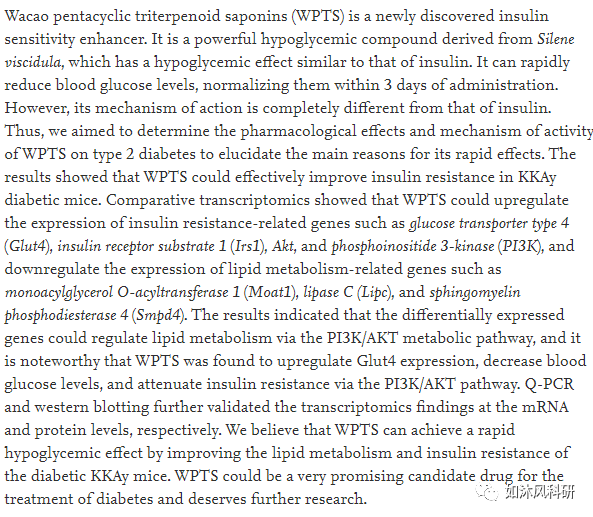 Wacao pentacyclic triterpenoid saponins (WPTS) is a newly discovered insulin sensitivity enhancer. It is a powerful hypoglycemic compound derived from Silene viscidula, which has a hypoglycemic effect similar to that of insulin. It can rapidly reduce blood glucose levels, normalizing them within 3 days of administration. However, its mechanism of action is completely different from that of insulin. Thus, we aimed to determine the pharmacological effects and mechanism of activity of WPTS on type 2 diabetes to elucidate the main reasons for its rapid effects. The results showed that WPTS could effectively improve insulin resistance in KKAy diabetic mice. Comparative transcriptomics showed that WPTS could upregulate the expression of insulin resistance-related genes such as glucose transporter type 4 (Glut4), insulin receptor substrate 1 (Irs1), Akt, and phosphoinositide 3-kinase (PI3K), and downregulate the expression of lipid metabolism-related genes such as monoacylglycerol O-acyltransferase 1 (Moat1), lipase C (Lipc), and sphingomyelin phosphodiesterase 4 (Smpd4). The results indicated that the differentially expressed genes could regulate lipid metabolism via the PI3K/AKT metabolic pathway, and it is noteworthy that WPTS was found to upregulate Glut4 expression, decrease blood glucose levels, and attenuate insulin resistance via the PI3K/AKT pathway. Q-PCR and western blotting further validated the transcriptomics findings at the mRNA and protein levels, respectively. We believe that WPTS can achieve a rapid hypoglycemic effect by improving the lipid metabolism and insulin resistance of the diabetic KKAy mice. WPTS could be a very promising candidate drug for the treatment of diabetes and deserves further research.

如沐风科研